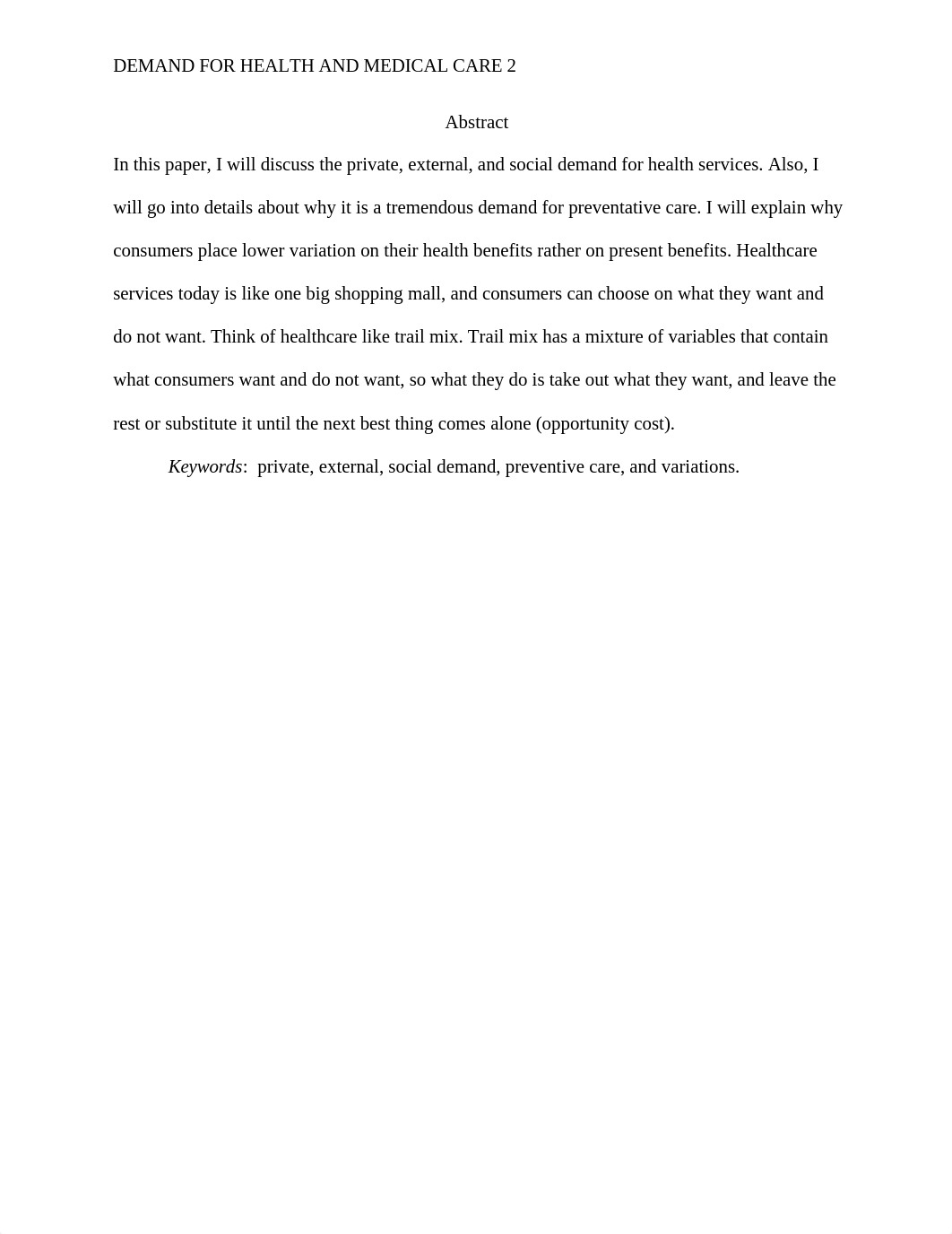 DEMAND FOR HEALTH AND MEDICAL CARE 2

Abstract

In this paper, I will discuss the private, external, and social demand for health services. Also, I will go into details about why it is a tremendous demand for preventative care. I will explain why consumers place lower variation on their health benefits rather on present benefits. Healthcare services today is like one big shopping mall, and consumers can choose on what they want and do not want. Think of healthcare like trail mix. Trail mix has a mixture of variables that contain what consumers want and do not want, so what they do is take out what they want, and leave the rest or substitute it until the next best thing comes alone (opportunity cost).

Keywords: private, external, social demand, preventive care, and variations.